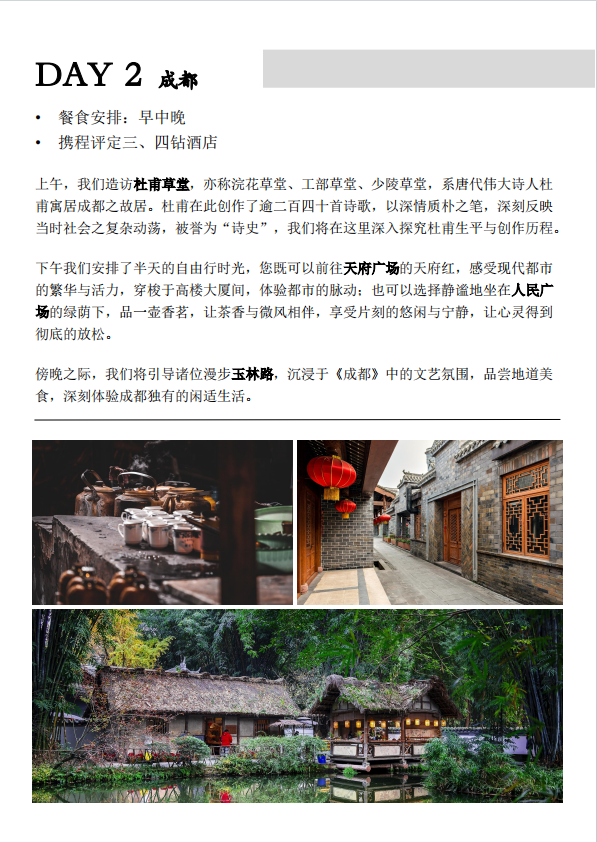 DAY 2 成都

• 餐食安排：早中晚
• 携程评定三、四钻酒店

上午，我们造访杜甫草堂，亦称浣花草堂、工部草堂、少陵草堂，系唐代伟大诗人杜甫寓居成都之故居。杜甫在此创作了逾二百四十首诗歌，以深情质朴之笔，深刻反映当时社会之复杂动荡，被誉为“诗史”，我们将在这里深入探究杜甫生平与创作历程。

下午我们安排了半天的自由行时光，您既可以前往天府广场的天府红，感受现代都市的繁华与活力，穿梭于高楼大厦间，体验都市的脉动；也可以选择静谧地坐在人民广场的绿荫下，品一壶香茗，让茶香与微风相伴，享受片刻的悠闲与宁静，让心灵得到彻底的放松。

傍晚之际，我们将引导诸位漫步玉林路，沉浸于《成都》中的文艺氛围，品尝地道美食，深刻体验成都独有的闲适生活。